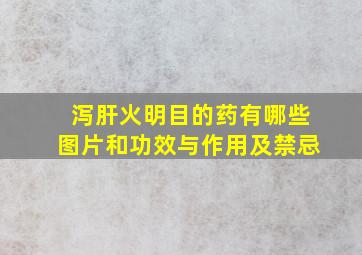 泻肝火明目的药有哪些
图片和功效与作用及禁忌